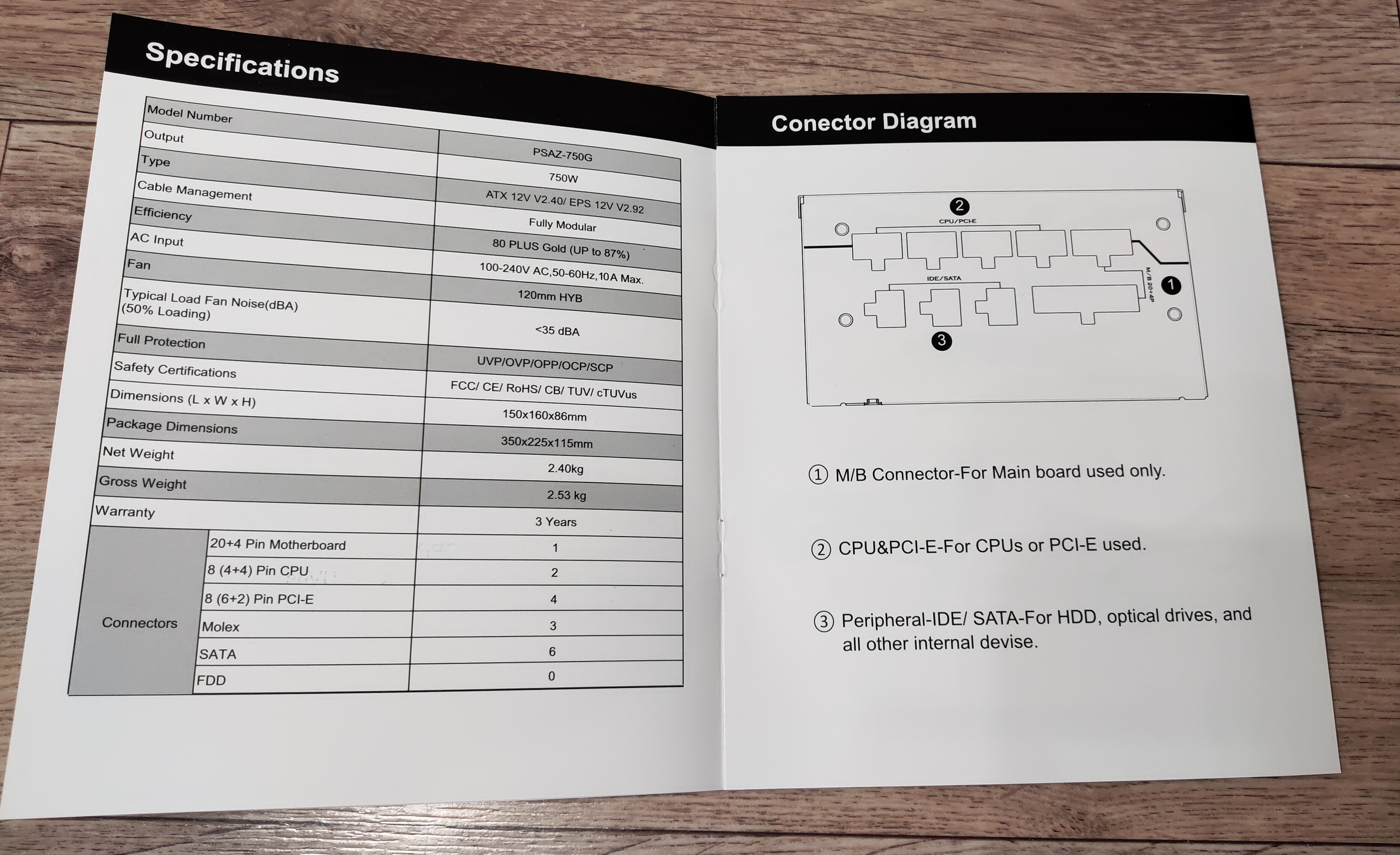 Specifications

| Model Number | | PSAZ-750G |
|---|---|---|
| Output | | 750W |
| Type | | ATX 12V V2.40/ EPS 12V V2.92 |
| Cable Management | | Fully Modular |
| Efficiency | | 80 PLUS Gold (UP to 87%) |
| AC Input | | 100-240V AC,50-60Hz,10A Max. |
| Fan | | 120mm HYB |
| Typical Load Fan Noise(dBA) (50% Loading) | | <35 dBA |
| Full Protection | | UVP/OVP/OPP/OCP/SCP |
| Safety Certifications | | FCC/ CE/ RoHS/ CB/ TUV/ cTUVus |
| Dimensions (L x W x H) | | 150x160x86mm |
| Package Dimensions | | 350x225x115mm |
| Net Weight | | 2.40kg |
| Gross Weight | | 2.53 kg |
| Warranty | | 3 Years |
| Connectors | 20+4 Pin Motherboard | 1 |
| | 8 (4+4) Pin CPU | 2 |
| | 8 (6+2) Pin PCI-E | 4 |
| | Molex | 3 |
| | SATA | 6 |
| | FDD | 0 |

Conector Diagram

2
CPU/PCI-E
IDE/SATA
M/B 20+4P
1
3

① M/B Connector-For Main board used only.

② CPU&PCI-E-For CPUs or PCI-E used.

③ Peripheral-IDE/ SATA-For HDD, optical drives, and all other internal devise.